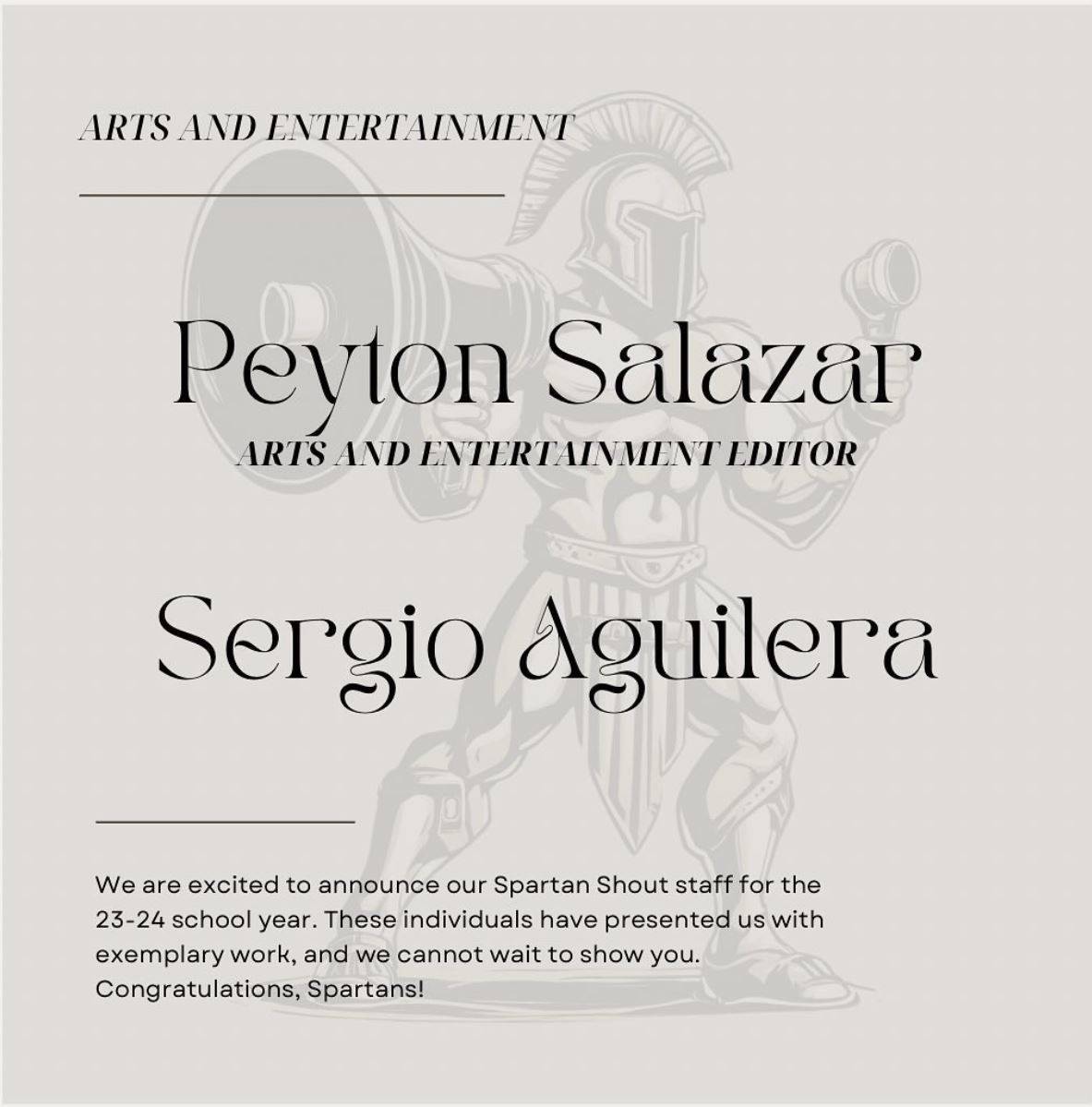 ARTS AND ENTERTAINMENT

Peyton Salazar
ARTS AND ENTERTAINMENT EDITOR

Sergio Aguilera

We are excited to announce our Spartan Shout staff for the 23-24 school year. These individuals have presented us with exemplary work, and we cannot wait to show you. Congratulations, Spartans!